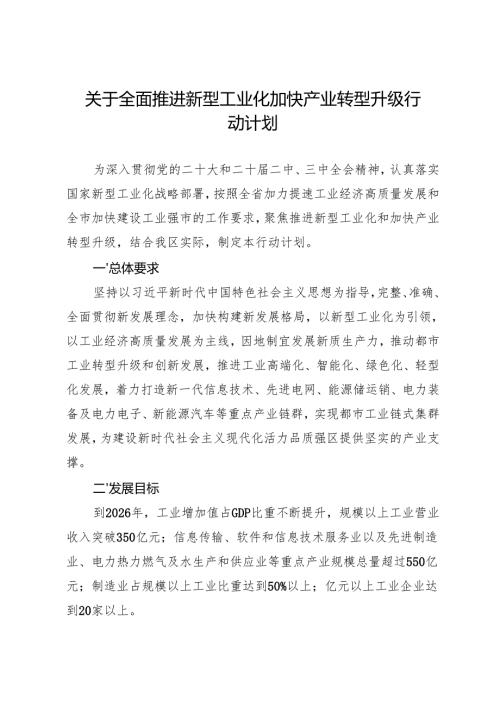 关于全面推进新型工业化加快产业转型升级行动计划

为深入贯彻党的二十大和二十届二中、三中全会精神，认真落实国家新型工业化战略部署，按照全省加力提速工业经济高质量发展和全市加快建设工业强市的工作要求，聚焦推进新型工业化和加快产业转型升级，结合我区实际，制定本行动计划。

一'总体要求

坚持以习近平新时代中国特色社会主义思想为指导，完整、准确、全面贯彻新发展理念，加快构建新发展格局，以新型工业化为引领，以工业经济高质量发展为主线，因地制宜发展新质生产力，推动都市工业转型升级和创新发展，推进工业高端化、智能化、绿色化、轻型化发展，着力打造新一代信息技术、先进电网、能源储运销、电力装备及电力电子、新能源汽车等重点产业链群，实现都市工业链式集群发展，为建设新时代社会主义现代化活力品质强区提供坚实的产业支撑。

二'发展目标

到2026年，工业增加值占GDP比重不断提升，规模以上工业营业收入突破350亿元；信息传输、软件和信息技术服务业以及先进制造业、电力热力燃气及水生产和供应业等重点产业规模总量超过550亿元；制造业占规模以上工业比重达到50%以上；亿元以上工业企业达到20家以上。